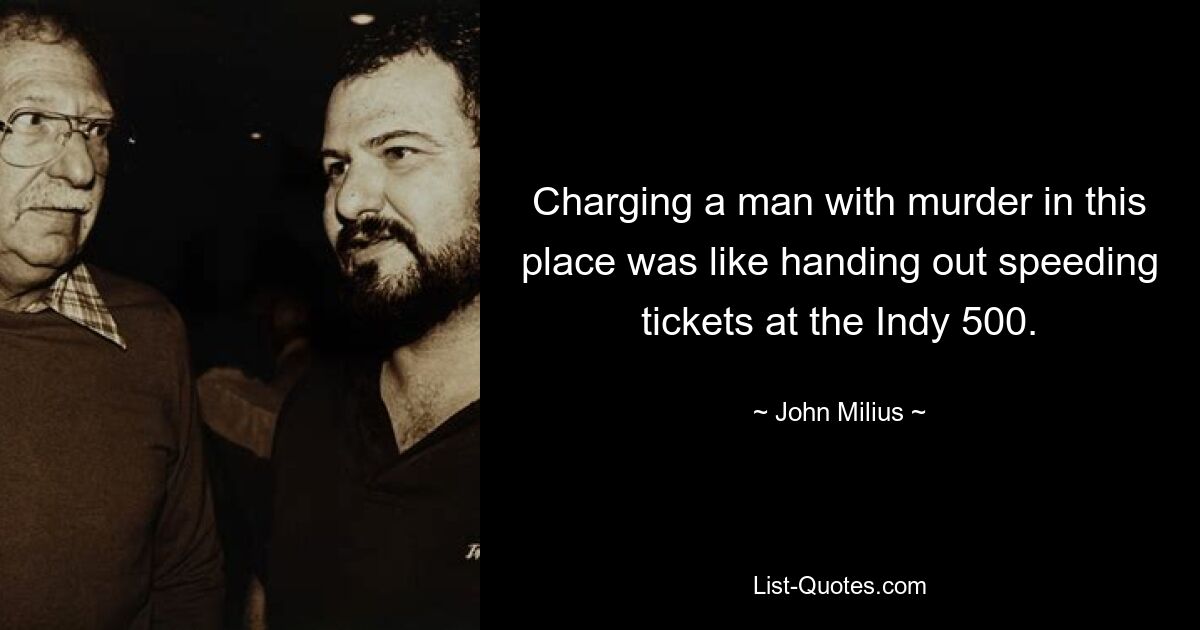 Charging a man with murder in this place was like handing out speeding tickets at the Indy 500.

~ John Milius ~

List-Quotes.com